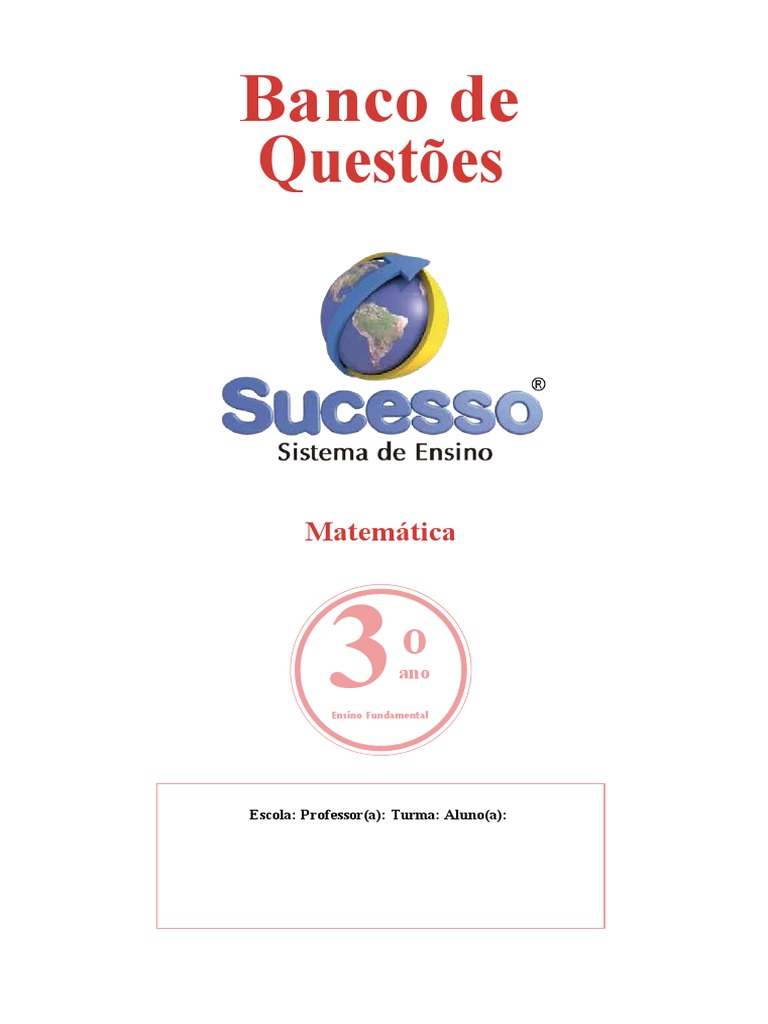 Banco de Questões

Sucesso®
Sistema de Ensino

Matemática

3º
ano
Ensino Fundamental

Escola: Professor(a): Turma: Aluno(a):